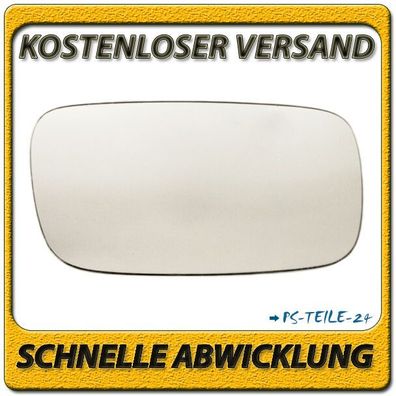 KOSTENLOSER VERSAND

PS-TEILE-24

SCHNELLE ABWICKLUNG